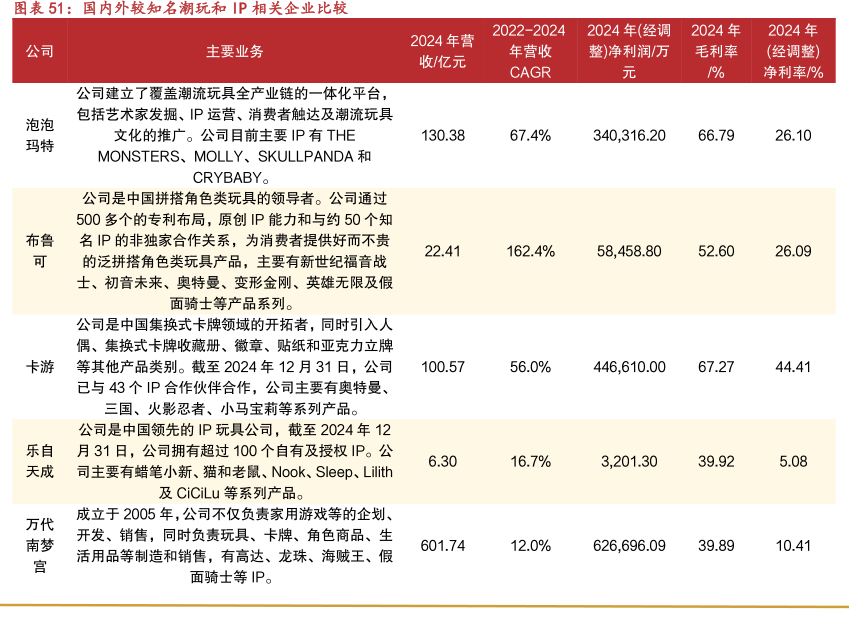 图表 51：国内外较知名潮玩和 IP 相关企业比较

| 公司 | 主要业务 | 2024 年营收/亿元 | 2022-2024 年营收 CAGR | 2024 年(经调整)净利润/万元 | 2024 年毛利率/% | 2024 年(经调整)净利率/% |
|---|---|---|---|---|---|---|
| 泡泡玛特 | 公司建立了覆盖潮流玩具全产业链的一体化平台，包括艺术家发掘、IP 运营、消费者触达及潮流玩具文化的推广。公司目前主要 IP 有 THE MONSTERS、MOLLY、SKULLPANDA 和 CRYBABY。 | 130.38 | 67.4% | 340,316.20 | 66.79 | 26.10 |
| 布鲁可 | 公司是中国拼搭角色类玩具的领导者。公司通过 500 多个的专利布局，原创 IP 能力和与约 50 个知名 IP 的非独家合作关系，为消费者提供好而不贵的泛拼搭角色类玩具产品，主要有新世纪福音战士、初音未来、奥特曼、变形金刚、英雄无限及假面骑士等产品系列。 | 22.41 | 162.4% | 58,458.80 | 52.60 | 26.09 |
| 卡游 | 公司是中国集换式卡牌领域的开拓者，同时引入人偶、集换式卡牌收藏册、徽章、贴纸和亚克力立牌等其他产品类别。截至 2024 年 12 月 31 日，公司已与 43 个 IP 合作伙伴合作，公司主要有奥特曼、三国、火影忍者、小马宝莉等系列产品。 | 100.57 | 56.0% | 446,610.00 | 67.27 | 44.41 |
| 乐自天成 | 公司是中国领先的 IP 玩具公司，截至 2024 年 12 月 31 日，公司拥有超过 100 个自有及授权 IP。公司主要有蜡笔小新、猫和老鼠、Nook、Sleep、Lilith 及 CiCiLu 等系列产品。 | 6.30 | 16.7% | 3,201.30 | 39.92 | 5.08 |
| 万代南梦宫 | 成立于 2005 年，公司不仅负责家用游戏等的企划、开发、销售，同时负责玩具、卡牌、角色商品、生活用品等制造和销售，有高达、龙珠、海贼王、假面骑士等 IP。 | 601.74 | 12.0% | 626,696.09 | 39.89 | 10.41 |